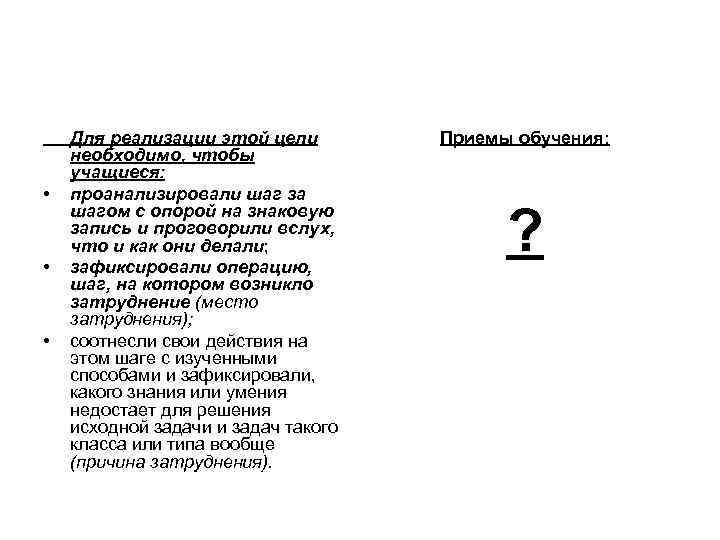 Для реализации этой цели необходимо, чтобы учащиеся:

• проанализировали шаг за шагом с опорой на знаковую запись и проговорили вслух, что и как они делали;

• зафиксировали операцию, шаг, на котором возникло затруднение (место затруднения);

• соотнесли свои действия на этом шаге с изученными способами и зафиксировали, какого знания или умения недостает для решения исходной задачи и задач такого класса или типа вообще (причина затруднения).

Приемы обучения:

?